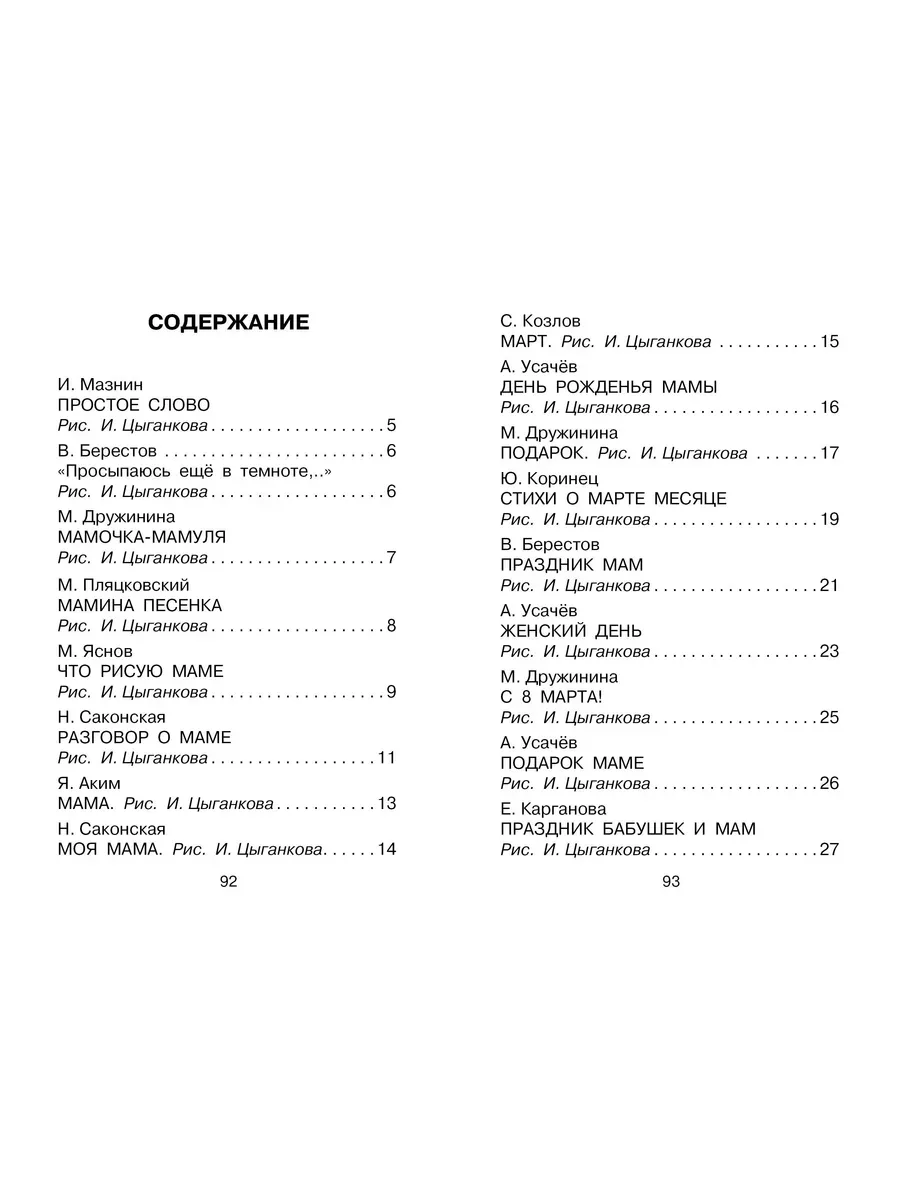 СОДЕРЖАНИЕ

И. Мазнин
ПРОСТОЕ СЛОВО
Рис. И. Цыганкова 5

В. Берестов 6
«Просыпаюсь ещё в темноте,..»
Рис. И. Цыганкова 6

М. Дружинина
МАМОЧКА-МАМУЛЯ
Рис. И. Цыганкова 7

М. Пляцковский
МАМИНА ПЕСЕНКА
Рис. И. Цыганкова 8

М. Яснов
ЧТО РИСУЮ МАМЕ
Рис. И. Цыганкова 9

Н. Саконская
РАЗГОВОР О МАМЕ
Рис. И. Цыганкова 11

Я. Аким
МАМА. Рис. И. Цыганкова 13

Н. Саконская
МОЯ МАМА. Рис. И. Цыганкова 14

92

С. Козлов
МАРТ. Рис. И. Цыганкова 15

А. Усачёв
ДЕНЬ РОЖДЕНЬЯ МАМЫ
Рис. И. Цыганкова 16

М. Дружинина
ПОДАРОК. Рис. И. Цыганкова 17

Ю. Коринец
СТИХИ О МАРТЕ МЕСЯЦЕ
Рис. И. Цыганкова 19

В. Берестов
ПРАЗДНИК МАМ
Рис. И. Цыганкова 21

А. Усачёв
ЖЕНСКИЙ ДЕНЬ
Рис. И. Цыганкова 23

М. Дружинина
С 8 МАРТА!
Рис. И. Цыганкова 25

А. Усачёв
ПОДАРОК МАМЕ
Рис. И. Цыганкова 26

Е. Карганова
ПРАЗДНИК БАБУШЕК И МАМ
Рис. И. Цыганкова 27

93